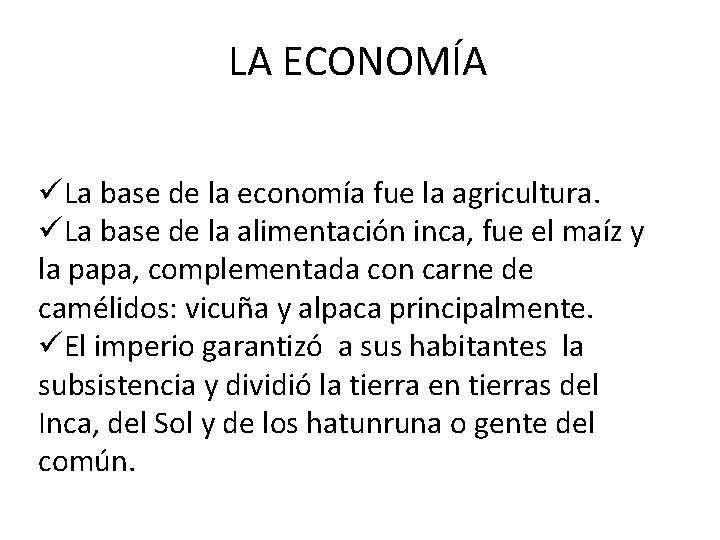 LA ECONOMÍA

✓La base de la economía fue la agricultura.
✓La base de la alimentación inca, fue el maíz y la papa, complementada con carne de camélidos: vicuña y alpaca principalmente.
✓El imperio garantizó a sus habitantes la subsistencia y dividió la tierra en tierras del Inca, del Sol y de los hatunruna o gente del común.